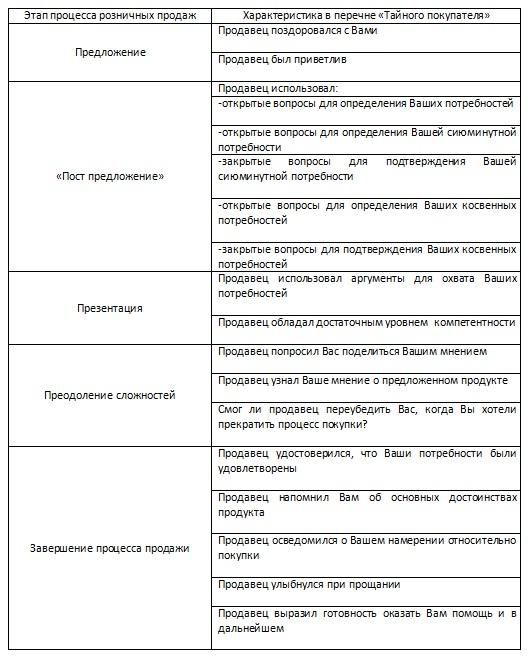 | Этап процесса розничных продаж | Характеристика в перечне «Тайного покупателя» |
|---|---|
| Предложение | Продавец поздоровался с Вами |
| | Продавец был приветлив |
| «Пост предложение» | Продавец использовал: |
| | -открытые вопросы для определения Ваших потребностей |
| | -открытые вопросы для определения Вашей сиюминутной потребности |
| | -закрытые вопросы для подтверждения Вашей сиюминутной потребности |
| | -открытые вопросы для определения Ваших косвенных потребностей |
| | -закрытые вопросы для подтверждения Ваших косвенных потребностей |
| Презентация | Продавец использовал аргументы для охвата Ваших потребностей |
| | Продавец обладал достаточным уровнем компетентности |
| Преодоление сложностей | Продавец попросил Вас поделиться Вашим мнением |
| | Продавец узнал Ваше мнение о предложенном продукте |
| | Смог ли продавец переубедить Вас, когда Вы хотели прекратить процесс покупки? |
| Завершение процесса продажи | Продавец удостоверился, что Ваши потребности были удовлетворены |
| | Продавец напомнил Вам об основных достоинствах продукта |
| | Продавец осведомился о Вашем намерении относительно покупки |
| | Продавец улыбнулся при прощании |
| | Продавец выразил готовность оказать Вам помощь и в дальнейшем |